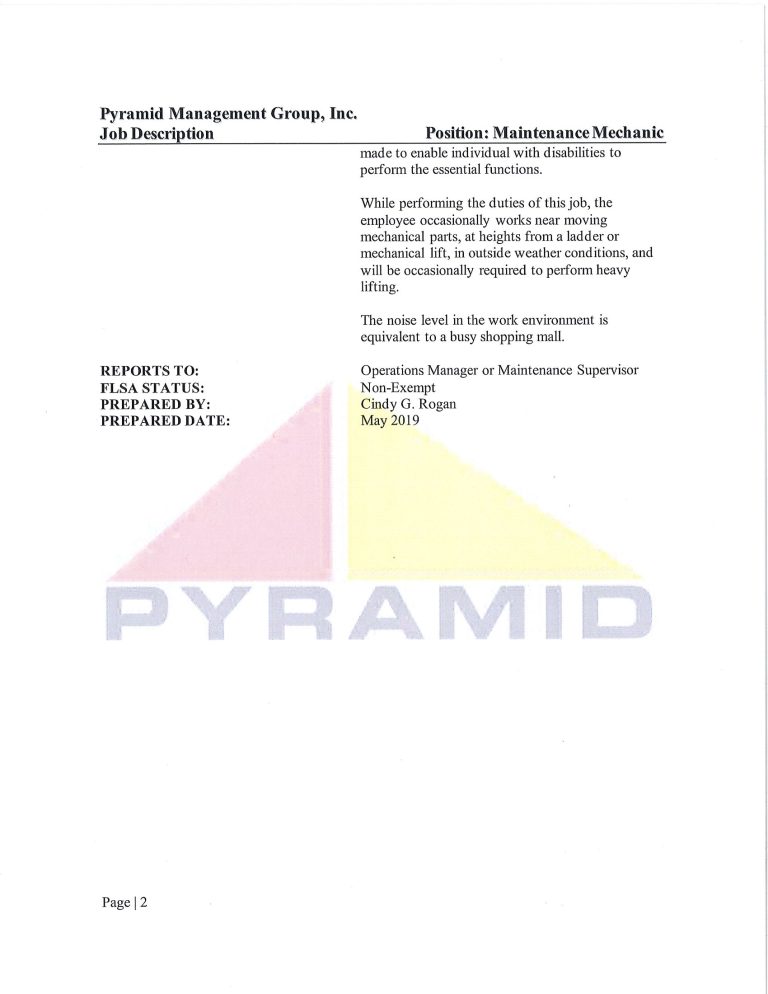 Pyramid Management Group, Inc.
Job Description

Position: Maintenance Mechanic

made to enable individual with disabilities to perform the essential functions.

While performing the duties of this job, the employee occasionally works near moving mechanical parts, at heights from a ladder or mechanical lift, in outside weather conditions, and will be occasionally required to perform heavy lifting.

The noise level in the work environment is equivalent to a busy shopping mall.

REPORTS TO: Operations Manager or Maintenance Supervisor
FLSA STATUS: Non-Exempt
PREPARED BY: Cindy G. Rogan
PREPARED DATE: May 2019

PYRAMID

Page | 2